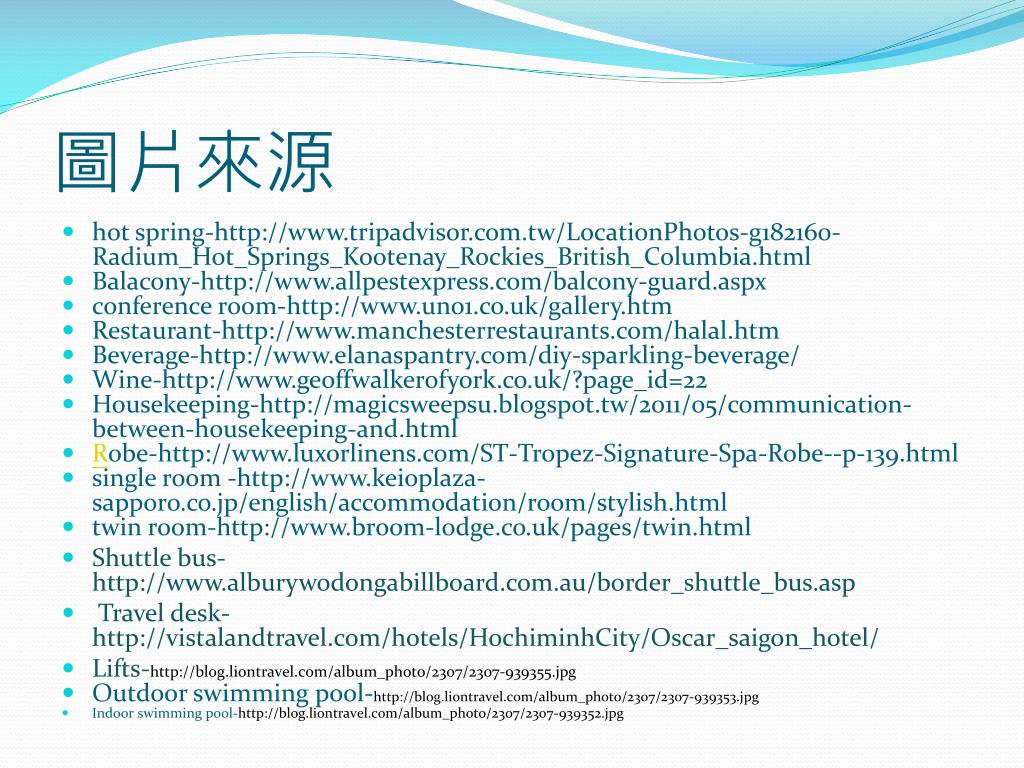 圖片來源

- hot spring-http://www.tripadvisor.com.tw/LocationPhotos-g182160-Radium_Hot_Springs_Kootenay_Rockies_British_Columbia.html
- Balacony-http://www.allpestexpress.com/balcony-guard.aspx
- conference room-http://www.uno1.co.uk/gallery.htm
- Restaurant-http://www.manchesterrestaurants.com/halal.htm
- Beverage-http://www.elanaspantry.com/diy-sparkling-beverage/
- Wine-http://www.geoffwalkerofyork.co.uk/?page_id=22
- Housekeeping-http://magicsweepsu.blogspot.tw/2011/05/communication-between-housekeeping-and.html
- Robe-http://www.luxorlinens.com/ST-Tropez-Signature-Spa-Robe--p-139.html
- single room -http://www.keioplaza-sapporo.co.jp/english/accommodation/room/stylish.html
- twin room-http://www.broom-lodge.co.uk/pages/twin.html
- Shuttle bus-http://www.alburywodongabillboard.com.au/border_shuttle_bus.asp
- Travel desk-http://vistalandtravel.com/hotels/HochiminhCity/Oscar_saigon_hotel/
- Lifts-http://blog.liontravel.com/album_photo/2307/2307-939355.jpg
- Outdoor swimming pool-http://blog.liontravel.com/album_photo/2307/2307-939353.jpg
- Indoor swimming pool-http://blog.liontravel.com/album_photo/2307/2307-939352.jpg